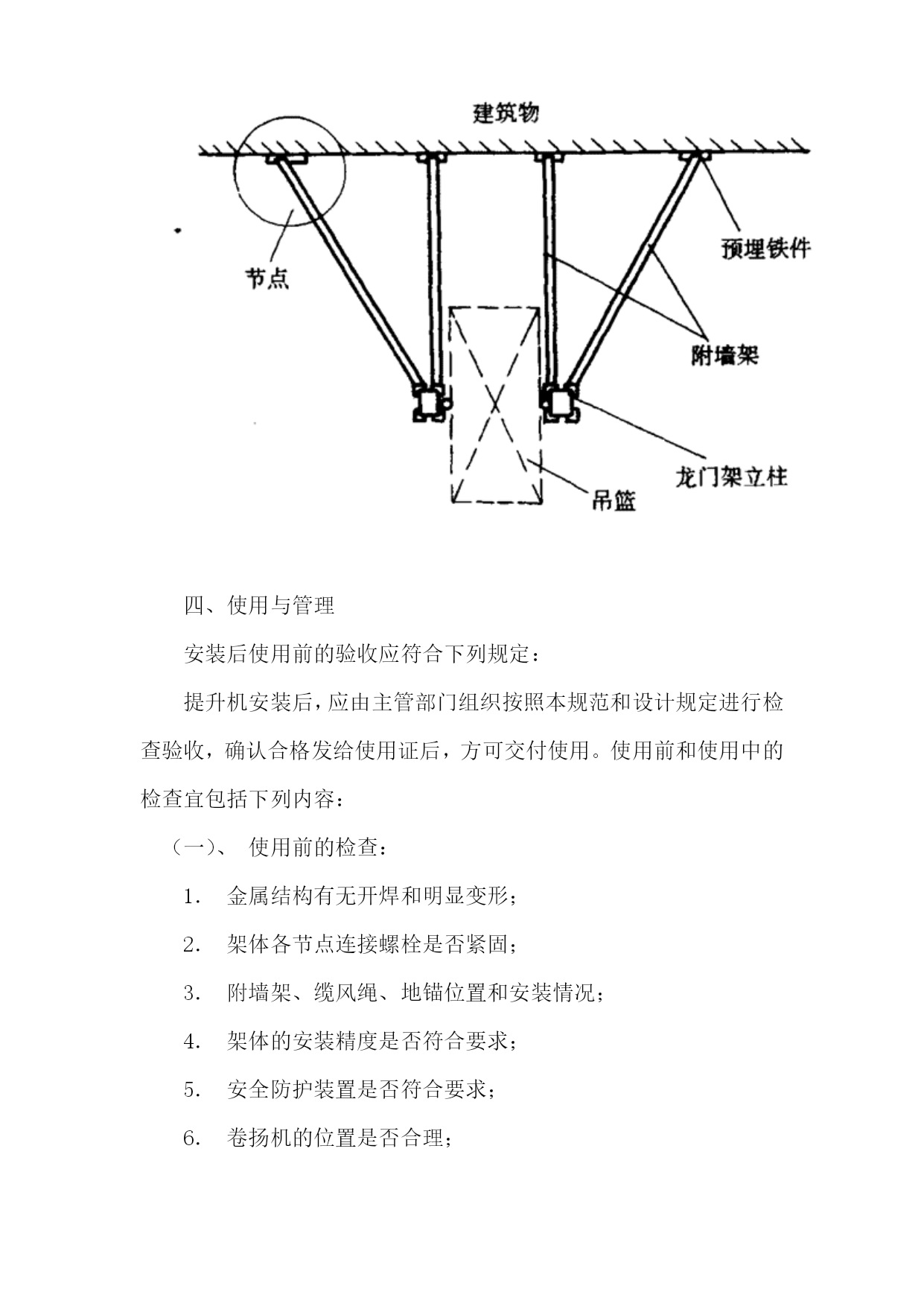 建筑物

节点

预埋铁件

附墙架

龙门架立柱

吊篮

四、使用与管理

安装后使用前的验收应符合下列规定：

提升机安装后，应由主管部门组织按照本规范和设计规定进行检查验收，确认合格发给使用证后，方可交付使用。使用前和使用中的检查宜包括下列内容：

（一）、 使用前的检查：

1． 金属结构有无开焊和明显变形；

2． 架体各节点连接螺栓是否紧固；

3． 附墙架、缆风绳、地锚位置和安装情况；

4． 架体的安装精度是否符合要求；

5． 安全防护装置是否符合要求；

6． 卷扬机的位置是否合理；